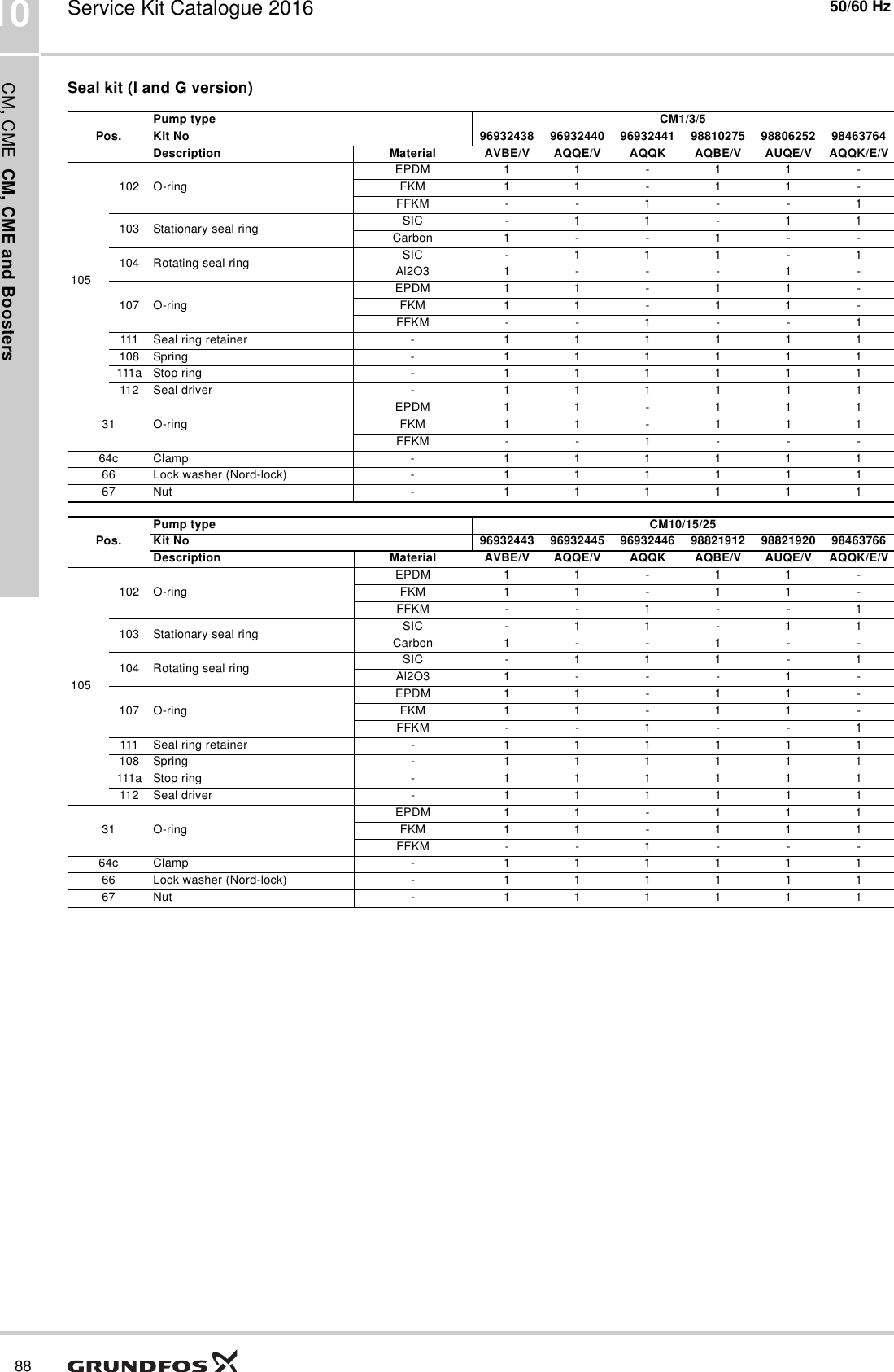 10

Service Kit Catalogue 2016

50/60 Hz

CM, CME CM, CME and Boosters

Seal kit (I and G version)

| Pos. | | Pump type | | CM1/3/5 | | | | | |
|---|---|---|---|---|---|---|---|---|---|
| | | Kit No | | 96932438 | 96932440 | 96932441 | 98810275 | 98806252 | 98463764 |
| | | Description | Material | AVBE/V | AQQE/V | AQQK | AQBE/V | AUQE/V | AQQK/E/V |
| 105 | 102 | O-ring | EPDM | 1 | 1 | - | 1 | 1 | - |
| | | | FKM | 1 | 1 | - | 1 | 1 | - |
| | | | FFKM | - | - | 1 | - | - | 1 |
| | 103 | Stationary seal ring | SIC | - | 1 | 1 | - | 1 | 1 |
| | | | Carbon | 1 | - | - | 1 | - | - |
| | 104 | Rotating seal ring | SIC | - | 1 | 1 | 1 | - | 1 |
| | | | Al2O3 | 1 | - | - | - | 1 | - |
| | 107 | O-ring | EPDM | 1 | 1 | - | 1 | 1 | - |
| | | | FKM | 1 | 1 | - | 1 | 1 | - |
| | | | FFKM | - | - | 1 | - | - | 1 |
| | 111 | Seal ring retainer | - | 1 | 1 | 1 | 1 | 1 | 1 |
| | 108 | Spring | - | 1 | 1 | 1 | 1 | 1 | 1 |
| | 111a | Stop ring | - | 1 | 1 | 1 | 1 | 1 | 1 |
| | 112 | Seal driver | - | 1 | 1 | 1 | 1 | 1 | 1 |
| 31 | | O-ring | EPDM | 1 | 1 | - | 1 | 1 | 1 |
| | | | FKM | 1 | 1 | - | 1 | 1 | 1 |
| | | | FFKM | - | - | 1 | - | - | - |
| 64c | | Clamp | - | 1 | 1 | 1 | 1 | 1 | 1 |
| 66 | | Lock washer (Nord-lock) | - | 1 | 1 | 1 | 1 | 1 | 1 |
| 67 | | Nut | - | 1 | 1 | 1 | 1 | 1 | 1 |

| Pos. | | Pump type | | CM10/15/25 | | | | | |
|---|---|---|---|---|---|---|---|---|---|
| | | Kit No | | 96932443 | 96932445 | 96932446 | 98821912 | 98821920 | 98463766 |
| | | Description | Material | AVBE/V | AQQE/V | AQQK | AQBE/V | AUQE/V | AQQK/E/V |
| 105 | 102 | O-ring | EPDM | 1 | 1 | - | 1 | 1 | - |
| | | | FKM | 1 | 1 | - | 1 | 1 | - |
| | | | FFKM | - | - | 1 | - | - | 1 |
| | 103 | Stationary seal ring | SIC | - | 1 | 1 | - | 1 | 1 |
| | | | Carbon | 1 | - | - | 1 | - | - |
| | 104 | Rotating seal ring | SIC | - | 1 | 1 | 1 | - | 1 |
| | | | Al2O3 | 1 | - | - | - | 1 | - |
| | 107 | O-ring | EPDM | 1 | 1 | - | 1 | 1 | - |
| | | | FKM | 1 | 1 | - | 1 | 1 | - |
| | | | FFKM | - | - | 1 | - | - | 1 |
| | 111 | Seal ring retainer | - | 1 | 1 | 1 | 1 | 1 | 1 |
| | 108 | Spring | - | 1 | 1 | 1 | 1 | 1 | 1 |
| | 111a | Stop ring | - | 1 | 1 | 1 | 1 | 1 | 1 |
| | 112 | Seal driver | - | 1 | 1 | 1 | 1 | 1 | 1 |
| 31 | | O-ring | EPDM | 1 | 1 | - | 1 | 1 | 1 |
| | | | FKM | 1 | 1 | - | 1 | 1 | 1 |
| | | | FFKM | - | - | 1 | - | - | - |
| 64c | | Clamp | - | 1 | 1 | 1 | 1 | 1 | 1 |
| 66 | | Lock washer (Nord-lock) | - | 1 | 1 | 1 | 1 | 1 | 1 |
| 67 | | Nut | - | 1 | 1 | 1 | 1 | 1 | 1 |

88

GRUNDFOS